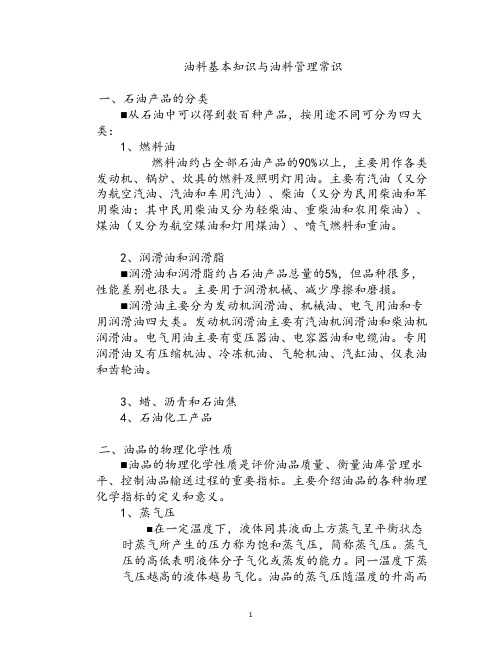 油料基本知识与油料管理常识

一、石油产品的分类

■从石油中可以得到数百种产品，按用途不同可分为四大类：

1、燃料油

燃料油约占全部石油产品的90%以上，主要用作各类发动机、锅炉、炊具的燃料及照明灯用油。主要有汽油（又分为航空汽油、汽油和车用汽油）、柴油（又分为民用柴油和军用柴油；其中民用柴油又分为轻柴油、重柴油和农用柴油）、煤油（又分为航空煤油和灯用煤油）、喷气燃料和重油。

2、润滑油和润滑脂

■润滑油和润滑脂约占石油产品总量的5%，但品种很多，性能差别也很大。主要用于润滑机械、减少摩擦和磨损。

■润滑油主要分为发动机润滑油、机械油、电气用油和专用润滑油四大类。发动机润滑油主要有汽油机润滑油和柴油机润滑油。电气用油主要有变压器油、电容器油和电缆油。专用润滑油又有压缩机油、冷冻机油、气轮机油、汽缸油、仪表油和齿轮油。

3、蜡、沥青和石油焦

4、石油化工产品

二、油品的物理化学性质

■油品的物理化学性质是评价油品质量、衡量油库管理水平、控制油品输送过程的重要指标。主要介绍油品的各种物理化学指标的定义和意义。

1、蒸气压

■在一定温度下，液体同其液面上方蒸气呈平衡状态时蒸气所产生的压力称为饱和蒸气压，简称蒸气压。蒸气压的高低表明液体分子气化或蒸发的能力。同一温度下蒸气压越高的液体越易气化。油品的蒸气压随温度的升高而

1